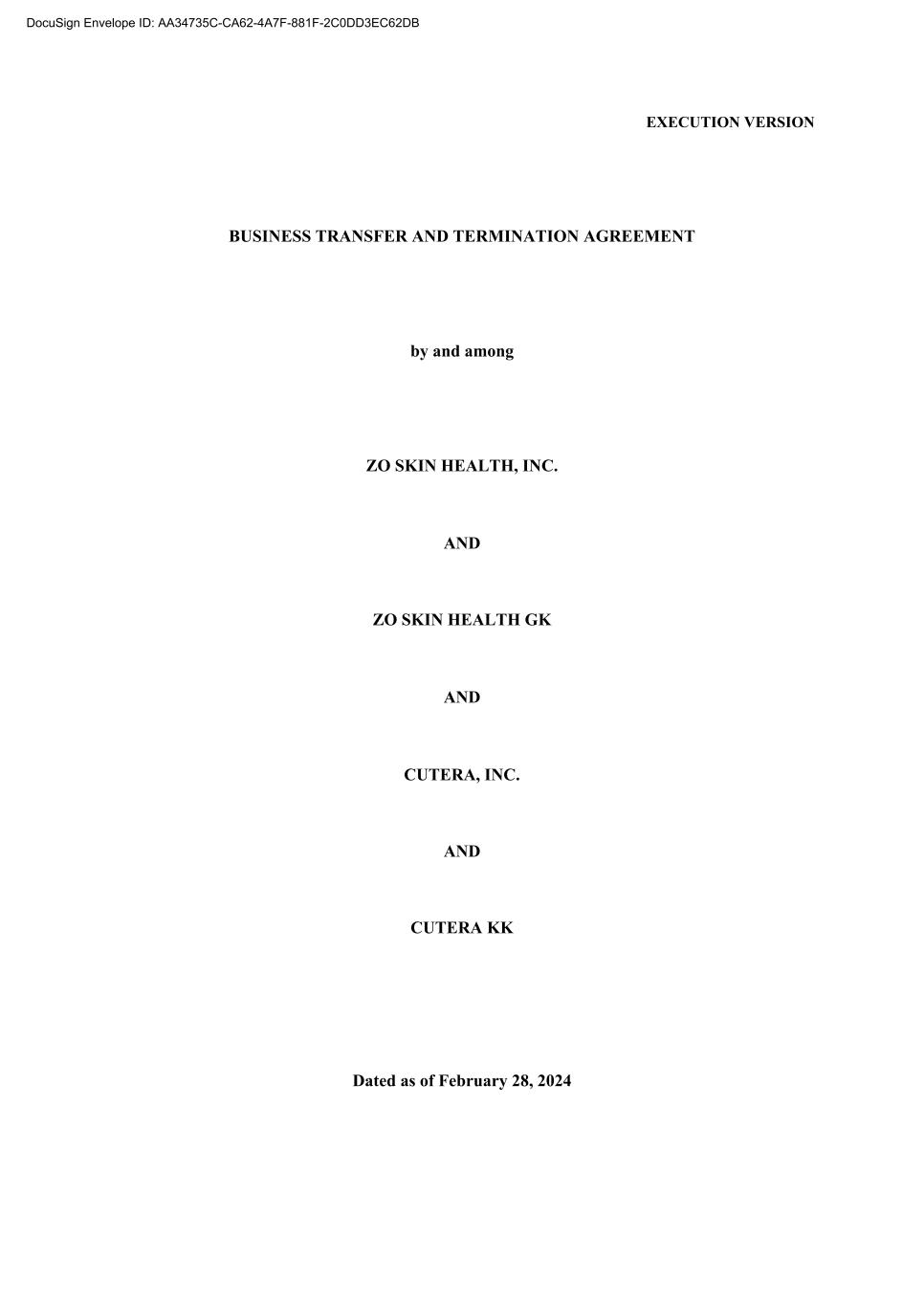 DocuSign Envelope ID: AA34735C-CA62-4A7F-881F-2C0DD3EC62DB

EXECUTION VERSION

BUSINESS TRANSFER AND TERMINATION AGREEMENT

by and among

ZO SKIN HEALTH, INC.

AND

ZO SKIN HEALTH GK

AND

CUTERA, INC.

AND

CUTERA KK

Dated as of February 28, 2024